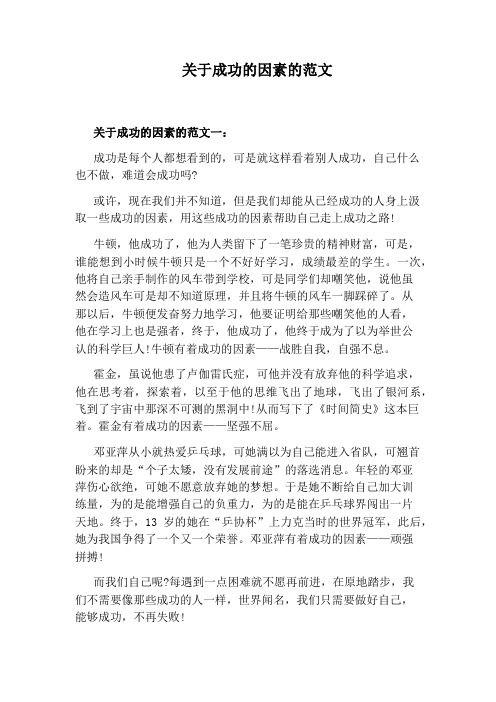 关于成功的因素的范文

关于成功的因素的范文一：

成功是每个人都想看到的，可是就这样看着别人成功，自己什么也不做，难道会成功吗?

或许，现在我们并不知道，但是我们却能从已经成功的人身上汲取一些成功的因素，用这些成功的因素帮助自己走上成功之路!

牛顿，他成功了，他为人类留下了一笔珍贵的精神财富，可是，谁能想到小时候牛顿只是一个不好好学习，成绩最差的学生。一次，他将自己亲手制作的风车带到学校，可是同学们却嘲笑他，说他虽然会造风车可是却不知道原理，并且将牛顿的风车一脚踩碎了。从那以后，牛顿便发奋努力地学习，他要证明给那些嘲笑他的人看，他在学习上也是强者，终于，他成功了，他终于成为了以为举世公认的科学巨人!牛顿有着成功的因素——战胜自我，自强不息。

霍金，虽说他患了卢伽雷氏症，可他并没有放弃他的科学追求，他在思考着，探索着，以至于他的思维飞出了地球，飞出了银河系，飞到了宇宙中那深不可测的黑洞中!从而写下了《时间简史》这本巨着。霍金有着成功的因素——坚强不屈。

邓亚萍从小就热爱乒乓球，可她满以为自己能进入省队，可翘首盼来的却是“个子太矮，没有发展前途”的落选消息。年轻的邓亚萍伤心欲绝，可她不愿意放弃她的梦想。于是她不断给自己加大训练量，为的是能增强自己的负重力，为的是能在乒乓球界闯出一片天地。终于，13 岁的她在“乒协杯”上力克当时的世界冠军，此后，她为我国争得了一个又一个荣誉。邓亚萍有着成功的因素——顽强拼搏!

而我们自己呢?每遇到一点困难就不愿再前进，在原地踏步，我们不需要像那些成功的人一样，世界闻名，我们只需要做好自己，能够成功，不再失败!